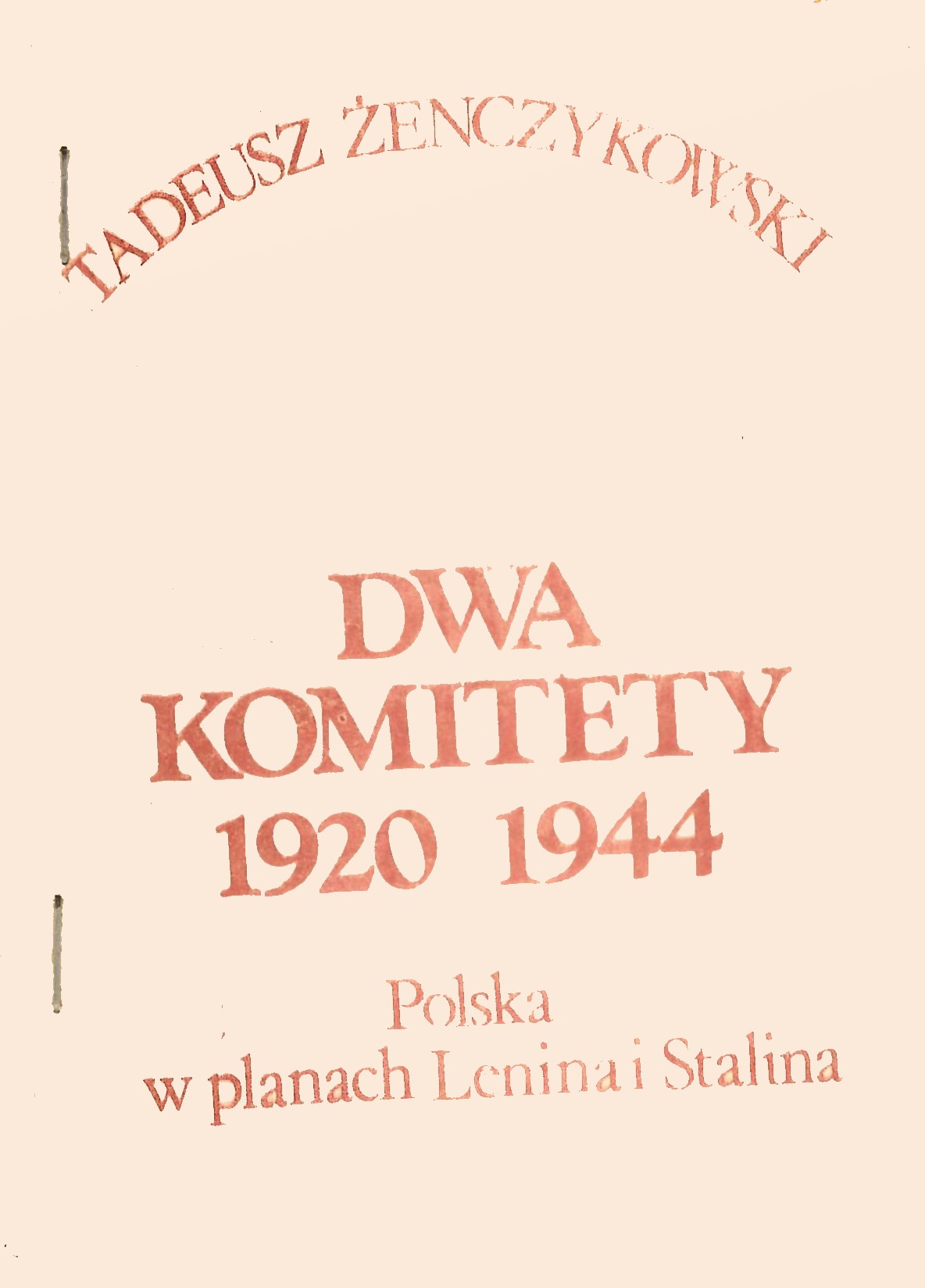 TADEUSZ ŻENCZYKOWSKI

DWA
KOMITETY
1920 1944

Polska
w planach Lenina i Stalina